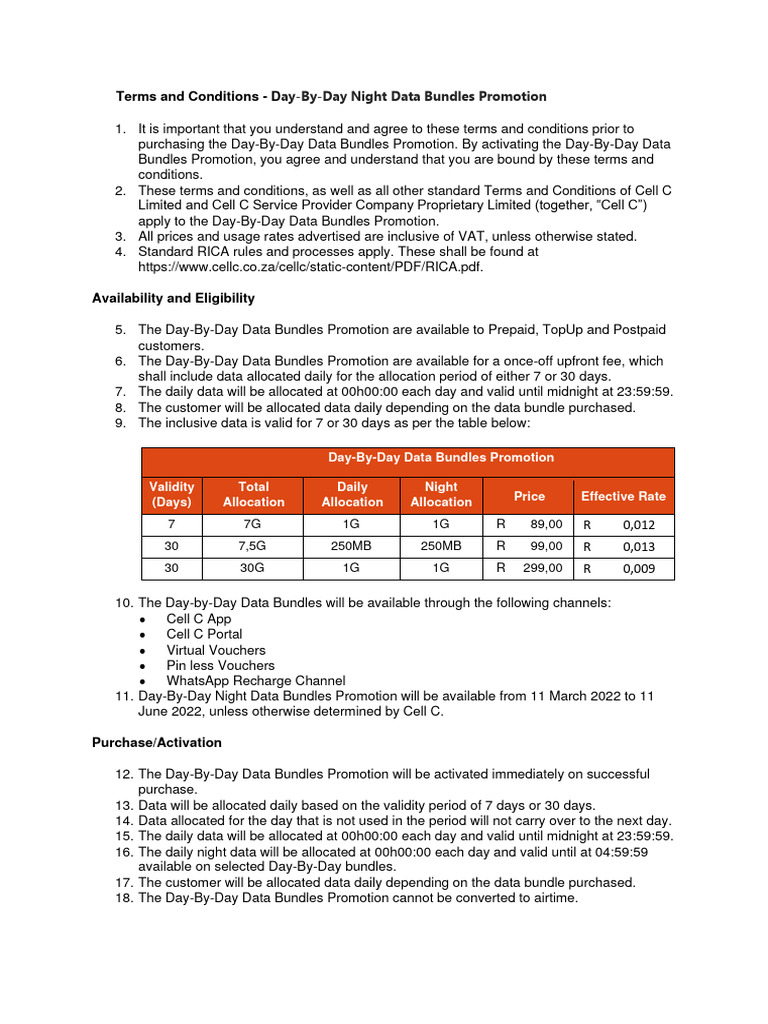 Terms and Conditions - Day-By-Day Night Data Bundles Promotion

1. It is important that you understand and agree to these terms and conditions prior to purchasing the Day-By-Day Data Bundles Promotion. By activating the Day-By-Day Data Bundles Promotion, you agree and understand that you are bound by these terms and conditions.
2. These terms and conditions, as well as all other standard Terms and Conditions of Cell C Limited and Cell C Service Provider Company Proprietary Limited (together, "Cell C") apply to the Day-By-Day Data Bundles Promotion.
3. All prices and usage rates advertised are inclusive of VAT, unless otherwise stated.
4. Standard RICA rules and processes apply. These shall be found at https://www.cellc.co.za/cellc/static-content/PDF/RICA.pdf.

Availability and Eligibility

5. The Day-By-Day Data Bundles Promotion are available to Prepaid, TopUp and Postpaid customers.
6. The Day-By-Day Data Bundles Promotion are available for a once-off upfront fee, which shall include data allocated daily for the allocation period of either 7 or 30 days.
7. The daily data will be allocated at 00h00:00 each day and valid until midnight at 23:59:59.
8. The customer will be allocated data daily depending on the data bundle purchased.
9. The inclusive data is valid for 7 or 30 days as per the table below:

Day-By-Day Data Bundles Promotion

| Validity (Days) | Total Allocation | Daily Allocation | Night Allocation | Price | Effective Rate |
|---|---|---|---|---|---|
| 7 | 7G | 1G | 1G | R 89,00 | R 0,012 |
| 30 | 7,5G | 250MB | 250MB | R 99,00 | R 0,013 |
| 30 | 30G | 1G | 1G | R 299,00 | R 0,009 |

10. The Day-by-Day Data Bundles will be available through the following channels:
• Cell C App
• Cell C Portal
• Virtual Vouchers
• Pin less Vouchers
• WhatsApp Recharge Channel
11. Day-By-Day Night Data Bundles Promotion will be available from 11 March 2022 to 11 June 2022, unless otherwise determined by Cell C.

Purchase/Activation

12. The Day-By-Day Data Bundles Promotion will be activated immediately on successful purchase.
13. Data will be allocated daily based on the validity period of 7 days or 30 days.
14. Data allocated for the day that is not used in the period will not carry over to the next day.
15. The daily data will be allocated at 00h00:00 each day and valid until midnight at 23:59:59.
16. The daily night data will be allocated at 00h00:00 each day and valid until at 04:59:59 available on selected Day-By-Day bundles.
17. The customer will be allocated data daily depending on the data bundle purchased.
18. The Day-By-Day Data Bundles Promotion cannot be converted to airtime.